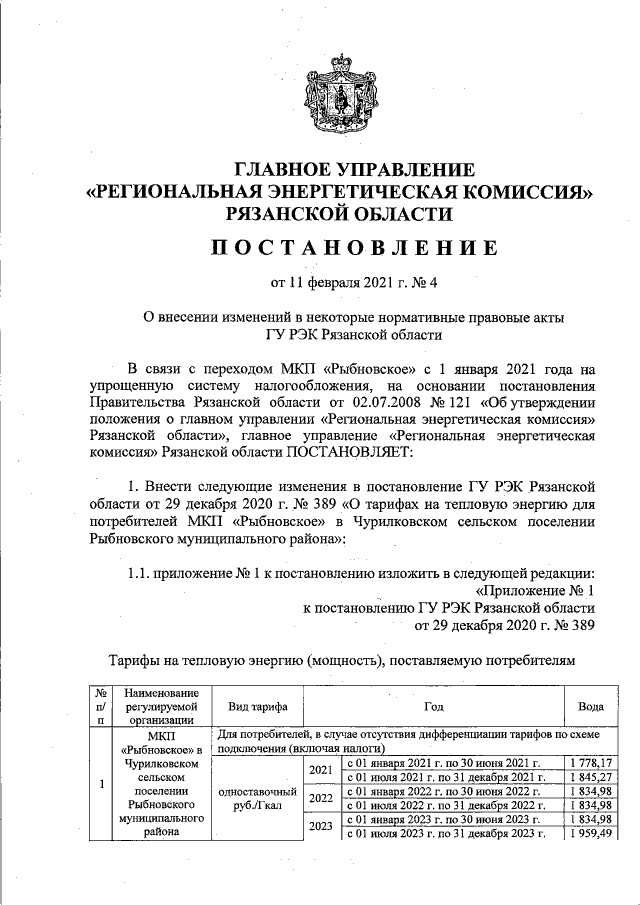 ГЛАВНОЕ УПРАВЛЕНИЕ
«РЕГИОНАЛЬНАЯ ЭНЕРГЕТИЧЕСКАЯ КОМИССИЯ»
РЯЗАНСКОЙ ОБЛАСТИ

П О С Т А Н О В Л Е Н И Е

от 11 февраля 2021 г. № 4

О внесении изменений в некоторые нормативные правовые акты
ГУ РЭК Рязанской области

В связи с переходом МКП «Рыбновское» с 1 января 2021 года на упрощенную систему налогообложения, на основании постановления Правительства Рязанской области от 02.07.2008 № 121 «Об утверждении положения о главном управлении «Региональная энергетическая комиссия» Рязанской области», главное управление «Региональная энергетическая комиссия» Рязанской области ПОСТАНОВЛЯЕТ:

1. Внести следующие изменения в постановление ГУ РЭК Рязанской области от 29 декабря 2020 г. № 389 «О тарифах на тепловую энергию для потребителей МКП «Рыбновское» в Чурилковском сельском поселении Рыбновского муниципального района»:

1.1. приложение № 1 к постановлению изложить в следующей редакции:
«Приложение № 1
к постановлению ГУ РЭК Рязанской области
от 29 декабря 2020 г. № 389

Тарифы на тепловую энергию (мощность), поставляемую потребителям

| № п/п | Наименование регулируемой организации | Вид тарифа | Год | | Вода |
|---|---|---|---|---|---|
| 1 | МКП «Рыбновское» в Чурилковском сельском поселении Рыбновского муниципального района | Для потребителей, в случае отсутствия дифференциации тарифов по схеме подключения (включая налоги) | | | |
| | | одноставочный руб./Гкал | 2021 | с 01 января 2021 г. по 30 июня 2021 г. | 1 778,17 |
| | | | | с 01 июля 2021 г. по 31 декабря 2021 г. | 1 845,27 |
| | | | 2022 | с 01 января 2022 г. по 30 июня 2022 г. | 1 834,98 |
| | | | | с 01 июля 2022 г. по 31 декабря 2022 г. | 1 834,98 |
| | | | 2023 | с 01 января 2023 г. по 30 июня 2023 г. | 1 834,98 |
| | | | | с 01 июля 2023 г. по 31 декабря 2023 г. | 1 959,49 |